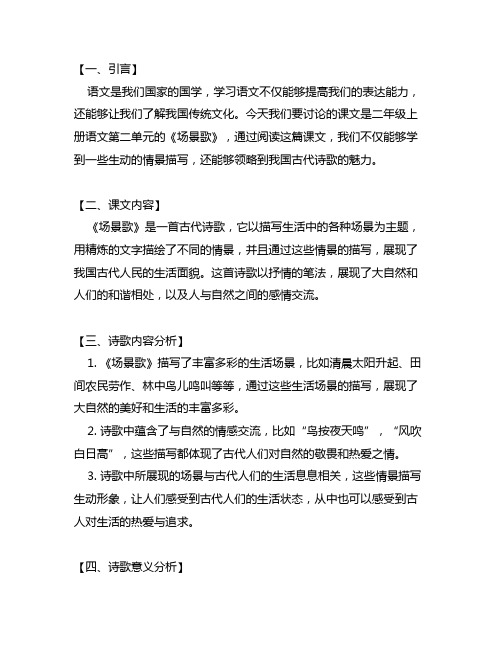 【一、引言】

语文是我们国家的国学，学习语文不仅能够提高我们的表达能力，还能够让我们了解我国传统文化。今天我们要讨论的课文是二年级上册语文第二单元的《场景歌》，通过阅读这篇课文，我们不仅能够学到一些生动的情景描写，还能够领略到我国古代诗歌的魅力。

【二、课文内容】

《场景歌》是一首古代诗歌，它以描写生活中的各种场景为主题，用精炼的文字描绘了不同的情景，并且通过这些情景的描写，展现了我国古代人民的生活面貌。这首诗歌以抒情的笔法，展现了大自然和人们的和谐相处，以及人与自然之间的感情交流。

【三、诗歌内容分析】

1. 《场景歌》描写了丰富多彩的生活场景，比如清晨太阳升起、田间农民劳作、林中鸟儿鸣叫等等，通过这些生活场景的描写，展现了大自然的美好和生活的丰富多彩。

2. 诗歌中蕴含了与自然的情感交流，比如“鸟按夜天鸣”，“风吹白日高”，这些描写都体现了古代人们对自然的敬畏和热爱之情。

3. 诗歌中所展现的场景与古代人们的生活息息相关，这些情景描写生动形象，让人们感受到古代人们的生活状态，从中也可以感受到古人对生活的热爱与追求。

【四、诗歌意义分析】